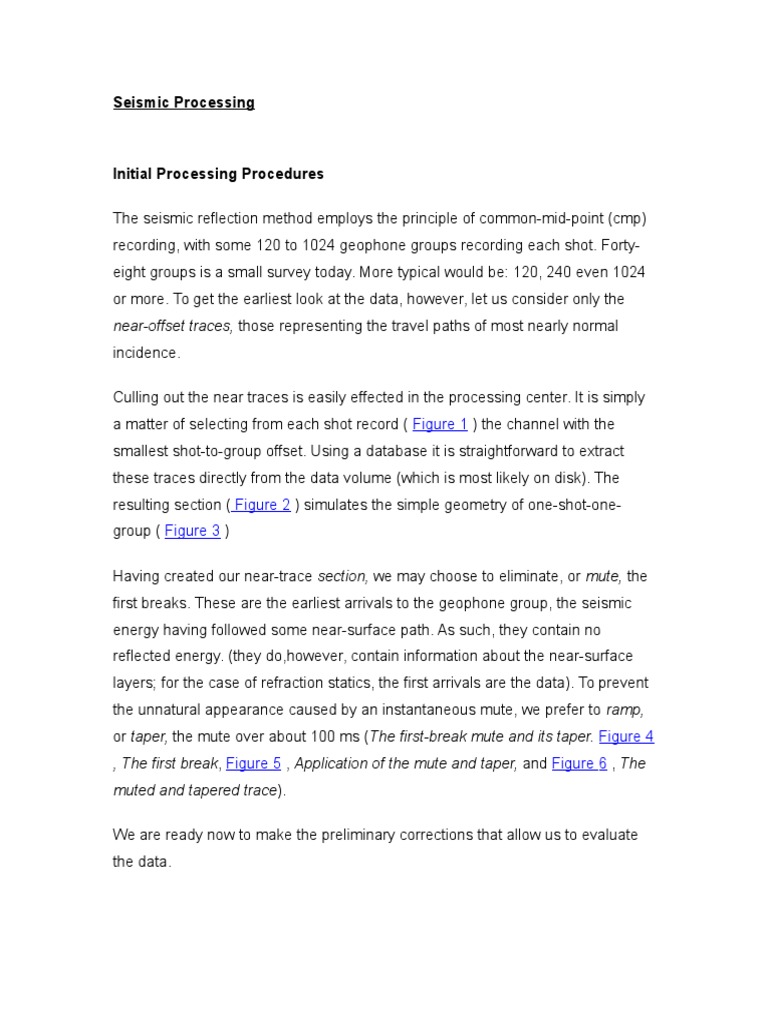 Seismic Processing

Initial Processing Procedures

The seismic reflection method employs the principle of common-mid-point (cmp) recording, with some 120 to 1024 geophone groups recording each shot. Forty-eight groups is a small survey today. More typical would be: 120, 240 even 1024 or more. To get the earliest look at the data, however, let us consider only the near-offset traces, those representing the travel paths of most nearly normal incidence.

Culling out the near traces is easily effected in the processing center. It is simply a matter of selecting from each shot record ( Figure 1 ) the channel with the smallest shot-to-group offset. Using a database it is straightforward to extract these traces directly from the data volume (which is most likely on disk). The resulting section ( Figure 2 ) simulates the simple geometry of one-shot-one-group ( Figure 3 )

Having created our near-trace section, we may choose to eliminate, or mute, the first breaks. These are the earliest arrivals to the geophone group, the seismic energy having followed some near-surface path. As such, they contain no reflected energy. (they do,however, contain information about the near-surface layers; for the case of refraction statics, the first arrivals are the data). To prevent the unnatural appearance caused by an instantaneous mute, we prefer to ramp, or taper, the mute over about 100 ms (The first-break mute and its taper. Figure 4 , The first break, Figure 5 , Application of the mute and taper, and Figure 6 , The muted and tapered trace).

We are ready now to make the preliminary corrections that allow us to evaluate the data.